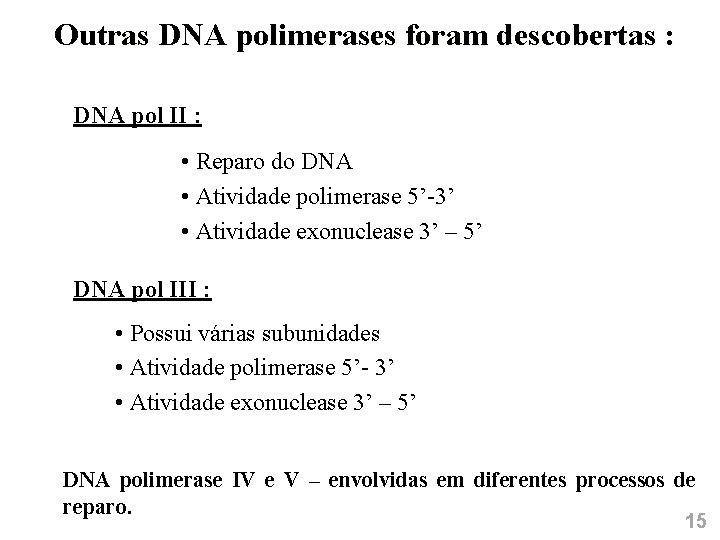 Outras DNA polimerases foram descobertas :

DNA pol II :

• Reparo do DNA
• Atividade polimerase 5’-3’
• Atividade exonuclease 3’ – 5’

DNA pol III :

• Possui várias subunidades
• Atividade polimerase 5’- 3’
• Atividade exonuclease 3’ – 5’

DNA polimerase IV e V – envolvidas em diferentes processos de reparo.

15